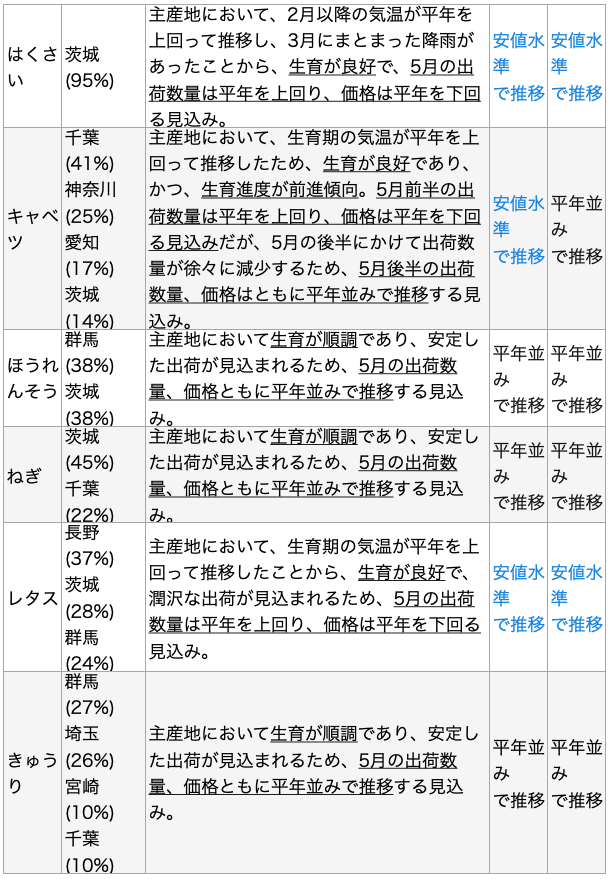 | | | | | |
|---|---|---|---|---|
| はくさい | 茨城 (95%) | 主産地において、2月以降の気温が平年を上回って推移し、3月にまとまった降雨があったことから、生育が良好で、5月の出荷数量は平年を上回り、価格は平年を下回る見込み。 | 安値水準で推移 | 安値水準で推移 |
| キャベツ | 千葉 (41%) 神奈川 (25%) 愛知 (17%) 茨城 (14%) | 主産地において、生育期の気温が平年を上回って推移したため、生育が良好であり、かつ、生育進度が前進傾向。5月前半の出荷数量は平年を上回り、価格は平年を下回る見込みだが、5月の後半にかけて出荷数量が徐々に減少するため、5月後半の出荷数量、価格はともに平年並みで推移する見込み。 | 安値水準で推移 | 平年並みで推移 |
| ほうれんそう | 群馬 (38%) 茨城 (38%) | 主産地において生育が順調であり、安定した出荷が見込まれるため、5月の出荷数量、価格ともに平年並みで推移する見込み。 | 平年並みで推移 | 平年並みで推移 |
| ねぎ | 茨城 (45%) 千葉 (22%) | 主産地において生育が順調であり、安定した出荷が見込まれるため、5月の出荷数量、価格ともに平年並みで推移する見込み。 | 平年並みで推移 | 平年並みで推移 |
| レタス | 長野 (37%) 茨城 (28%) 群馬 (24%) | 主産地において、生育期の気温が平年を上回って推移したことから、生育が良好で、潤沢な出荷が見込まれるため、5月の出荷数量は平年を上回り、価格は平年を下回る見込み。 | 安値水準で推移 | 安値水準で推移 |
| きゅうり | 群馬 (27%) 埼玉 (26%) 宮崎 (10%) 千葉 (10%) | 主産地において生育が順調であり、安定した出荷が見込まれるため、5月の出荷数量、価格ともに平年並みで推移する見込み。 | 平年並みで推移 | 平年並みで推移 |